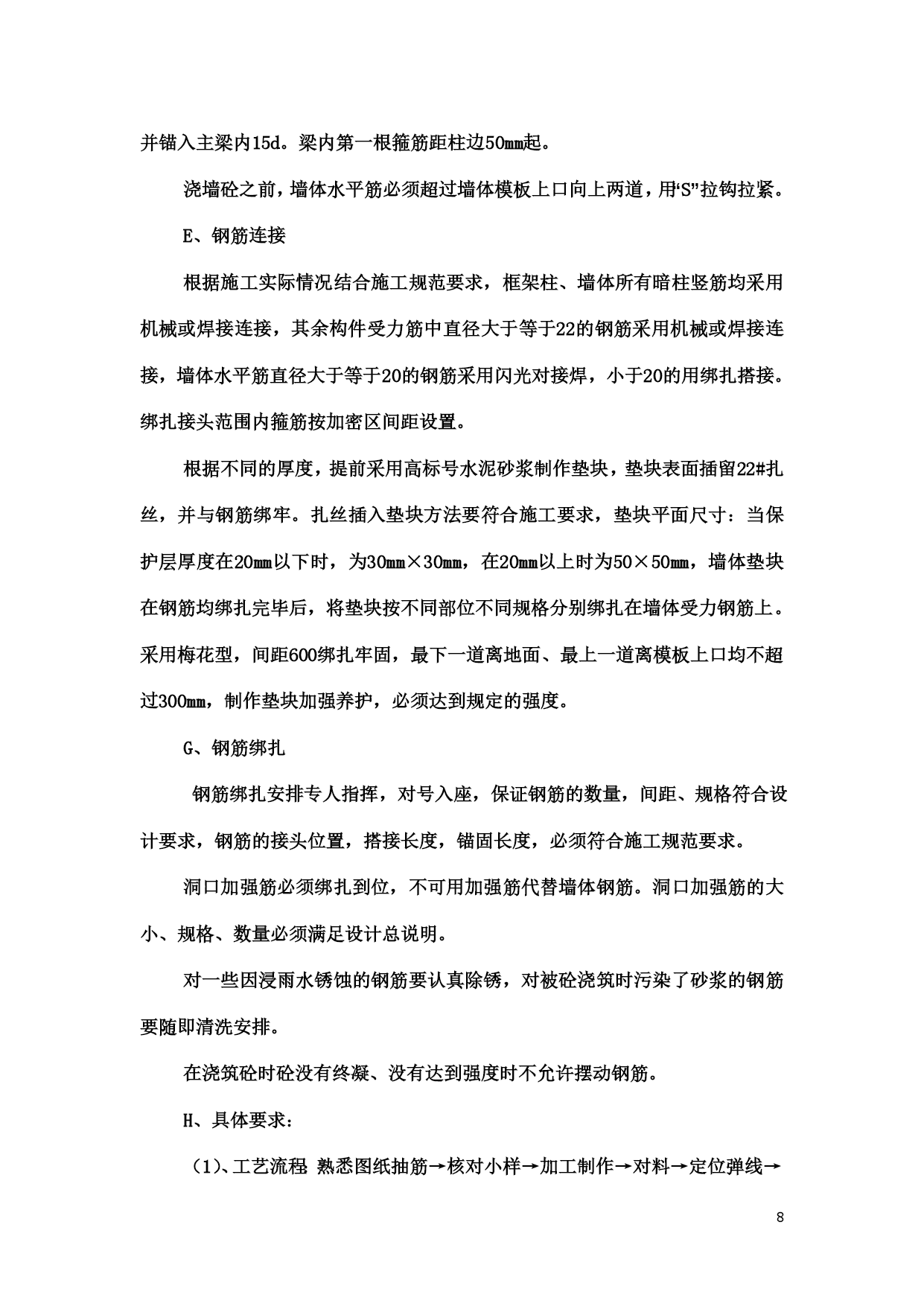 并锚入主梁内15d。梁内第一根箍筋距柱边50mm起。

浇墙砼之前，墙体水平筋必须超过墙体模板上口向上两道，用“S”拉钩拉紧。

E、钢筋连接

根据施工实际情况结合施工规范要求，框架柱、墙体所有暗柱竖筋均采用机械或焊接连接，其余构件受力筋中直径大于等于22的钢筋采用机械或焊接连接，墙体水平筋直径大于等于20的钢筋采用闪光对接焊，小于20的用绑扎搭接。绑扎接头范围内箍筋按加密区间距设置。

根据不同的厚度，提前采用高标号水泥砂浆制作垫块，垫块表面插留22#扎丝，并与钢筋绑牢。扎丝插入垫块方法要符合施工要求，垫块平面尺寸：当保护层厚度在20mm以下时，为30mm×30mm，在20mm以上时为50×50mm，墙体垫块在钢筋均绑扎完毕后，将垫块按不同部位不同规格分别绑扎在墙体受力钢筋上。采用梅花型，间距600绑扎牢固，最下一道离地面、最上一道离模板上口均不超过300mm，制作垫块加强养护，必须达到规定的强度。

G、钢筋绑扎

钢筋绑扎安排专人指挥，对号入座，保证钢筋的数量，间距、规格符合设计要求，钢筋的接头位置，搭接长度，锚固长度，必须符合施工规范要求。

洞口加强筋必须绑扎到位，不可用加强筋代替墙体钢筋。洞口加强筋的大小、规格、数量必须满足设计总说明。

对一些因浸雨水锈蚀的钢筋要认真除锈，对被砼浇筑时污染了砂浆的钢筋要随即清洗安排。

在浇筑砼时砼没有终凝、没有达到强度时不允许摆动钢筋。

H、具体要求：

（1）、工艺流程 熟悉图纸抽筋→核对小样→加工制作→对料→定位弹线→

8